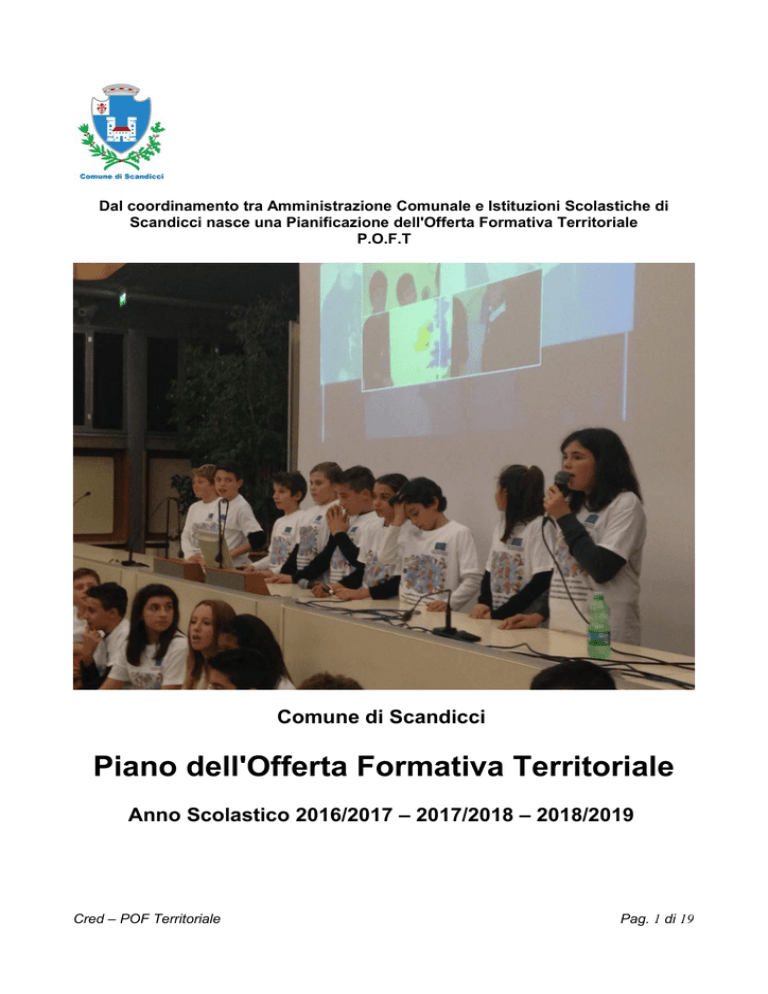 Comune di Scandicci

Dal coordinamento tra Amministrazione Comunale e Istituzioni Scolastiche di Scandicci nasce una Pianificazione dell'Offerta Formativa Territoriale
P.O.F.T

Comune di Scandicci

Piano dell'Offerta Formativa Territoriale

Anno Scolastico 2016/2017 – 2017/2018 – 2018/2019

Cred – POF Territoriale

Pag. 1 di 19